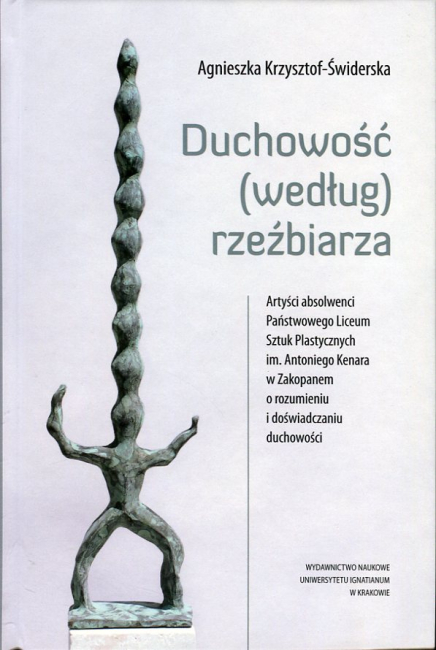 Agnieszka Krzysztof-Świderska

Duchowość
(według)
rzeźbiarza

Artyści absolwenci
Państwowego Liceum
Sztuk Plastycznych
im. Antoniego Kenara
w Zakopanem
o rozumieniu
i doświadczaniu
duchowości

WYDAWNICTWO NAUKOWE
UNIWERSYTETU IGNATIANUM
W KRAKOWIE